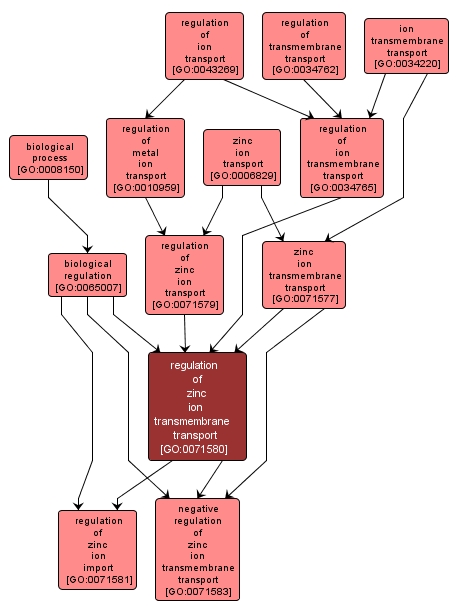 regulation of ion transport [GO:0043269]

regulation of transmembrane transport [GO:0034762]

ion transmembrane transport [GO:0034220]

biological process [GO:0008150]

regulation of metal ion transport [GO:0010959]

zinc ion transport [GO:0006829]

regulation of ion transmembrane transport [GO:0034765]

biological regulation [GO:0065007]

regulation of zinc ion transport [GO:0071579]

zinc ion transmembrane transport [GO:0071577]

regulation of zinc ion transmembrane transport [GO:0071580]

regulation of zinc ion import [GO:0071581]

negative regulation of zinc ion transmembrane transport [GO:0071583]